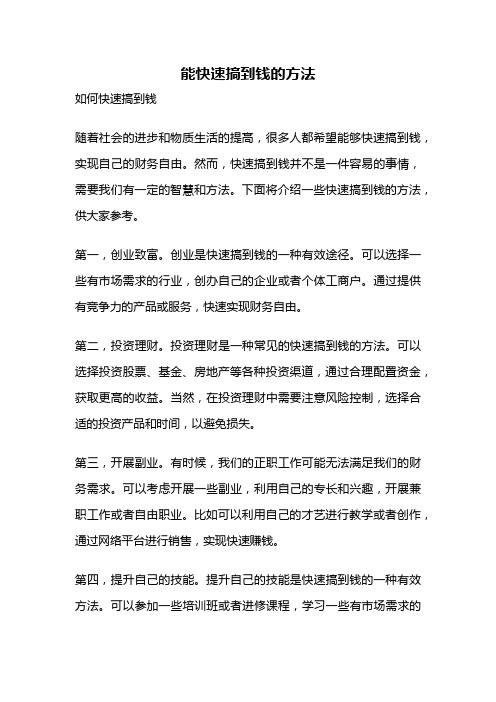 能快速搞到钱的方法

如何快速搞到钱

随着社会的进步和物质生活的提高，很多人都希望能够快速搞到钱，实现自己的财务自由。然而，快速搞到钱并不是一件容易的事情，需要我们有一定的智慧和方法。下面将介绍一些快速搞到钱的方法，供大家参考。

第一，创业致富。创业是快速搞到钱的一种有效途径。可以选择一些有市场需求的行业，创办自己的企业或者个体工商户。通过提供有竞争力的产品或服务，快速实现财务自由。

第二，投资理财。投资理财是一种常见的快速搞到钱的方法。可以选择投资股票、基金、房地产等各种投资渠道，通过合理配置资金，获取更高的收益。当然，在投资理财中需要注意风险控制，选择合适的投资产品和时间，以避免损失。

第三，开展副业。有时候，我们的正职工作可能无法满足我们的财务需求。可以考虑开展一些副业，利用自己的专长和兴趣，开展兼职工作或者自由职业。比如可以利用自己的才艺进行教学或者创作，通过网络平台进行销售，实现快速赚钱。

第四，提升自己的技能。提升自己的技能是快速搞到钱的一种有效方法。可以参加一些培训班或者进修课程，学习一些有市场需求的